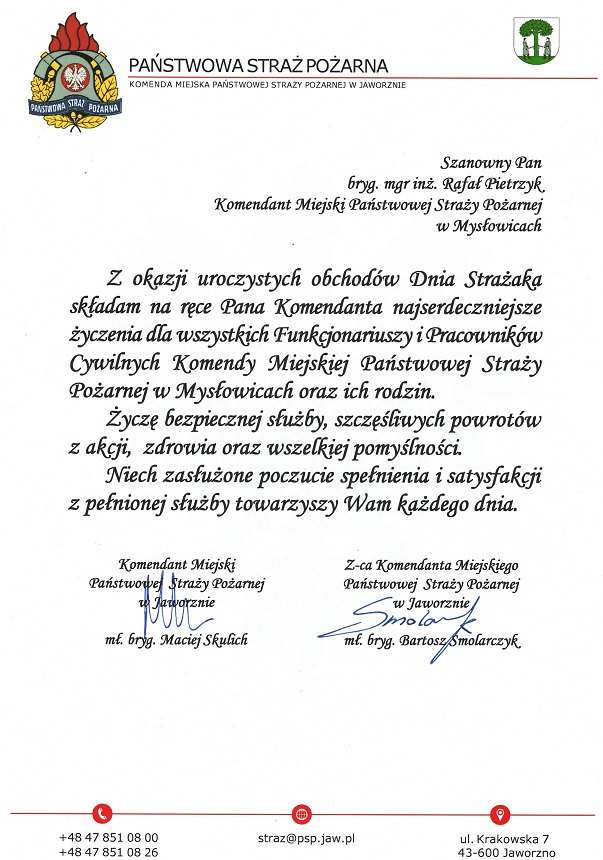 PAŃSTWOWA STRAŻ POŻARNA

PAŃSTWOWA STRAŻ POŻARNA
KOMENDA MIEJSKA PAŃSTWOWEJ STRAŻY POŻARNEJ W JAWORZNIE

Szanowny Pan
bryg. mgr inż. Rafał Pietrzyk
Komendant Miejski Państwowej Straży Pożarnej
w Mysłowicach

Z okazji uroczystych obchodów Dnia Strażaka składam na ręce Pana Komendanta najserdeczniejsze życzenia dla wszystkich Funkcjonariuszy i Pracowników Cywilnych Komendy Miejskiej Państwowej Straży Pożarnej w Mysłowicach oraz ich rodzin.

Życzę bezpiecznej służby, szczęśliwych powrotów z akcji, zdrowia oraz wszelkiej pomyślności.

Niech zasłużone poczucie spełnienia i satysfakcji z pełnionej służby towarzyszy Wam każdego dnia.

Komendant Miejski
Państwowej Straży Pożarnej
w Jaworznie
mł. bryg. Maciej Skulich

Z-ca Komendanta Miejskiego
Państwowej Straży Pożarnej
w Jaworznie
Smolarczyk
mł. bryg. Bartosz Smolarczyk

+48 47 851 08 00
+48 47 851 08 26

straz@psp.jaw.pl

ul. Krakowska 7
43-600 Jaworzno